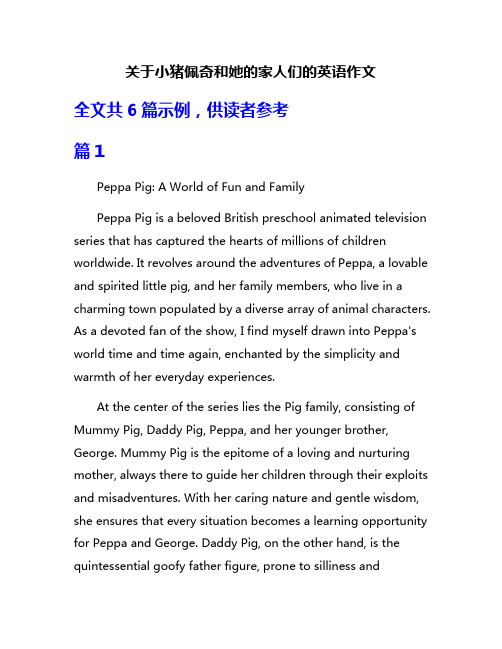 关于小猪佩奇和她的家人们的英语作文

全文共 6 篇示例，供读者参考

篇 1

Peppa Pig: A World of Fun and Family

Peppa Pig is a beloved British preschool animated television series that has captured the hearts of millions of children worldwide. It revolves around the adventures of Peppa, a lovable and spirited little pig, and her family members, who live in a charming town populated by a diverse array of animal characters. As a devoted fan of the show, I find myself drawn into Peppa's world time and time again, enchanted by the simplicity and warmth of her everyday experiences.

At the center of the series lies the Pig family, consisting of Mummy Pig, Daddy Pig, Peppa, and her younger brother, George. Mummy Pig is the epitome of a loving and nurturing mother, always there to guide her children through their exploits and misadventures. With her caring nature and gentle wisdom, she ensures that every situation becomes a learning opportunity for Peppa and George. Daddy Pig, on the other hand, is the quintessential goofy father figure, prone to silliness and